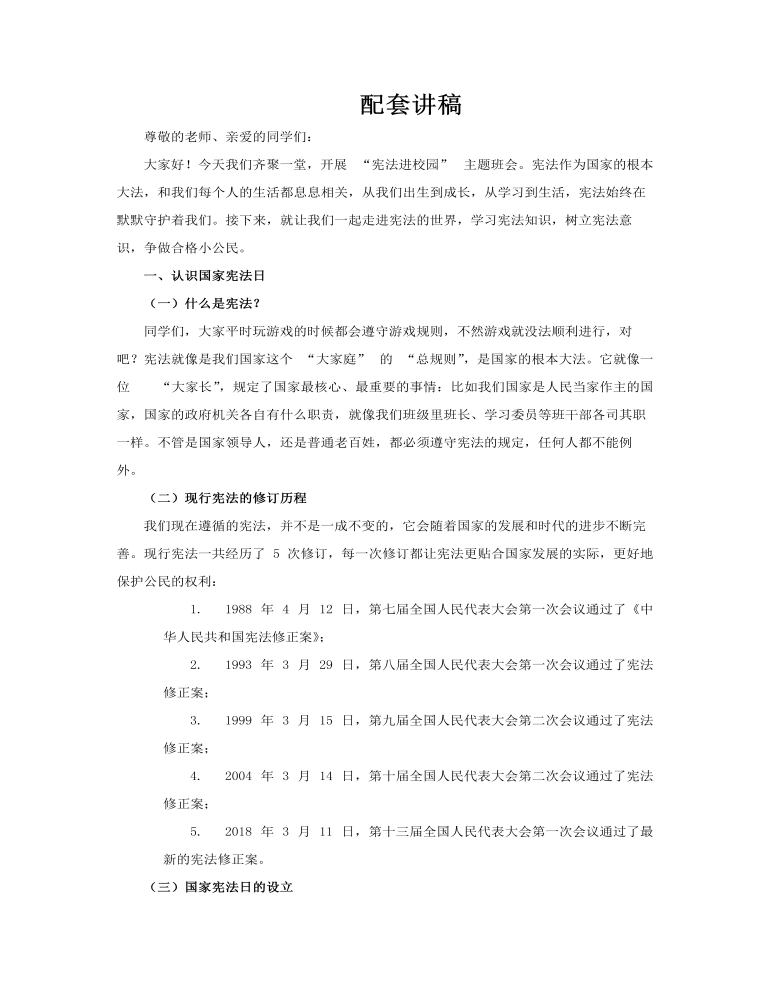 配套讲稿

尊敬的老师、亲爱的同学们：

大家好！今天我们齐聚一堂，开展 “宪法进校园” 主题班会。宪法作为国家的根本大法，和我们每个人的生活都息息相关，从我们出生到成长，从学习到生活，宪法始终在默默守护着我们。接下来，就让我们一起走进宪法的世界，学习宪法知识，树立宪法意识，争做合格小公民。

一、认识国家宪法日

（一）什么是宪法？

同学们，大家平时玩游戏的时候都会遵守游戏规则，不然游戏就没法顺利进行，对吧？宪法就像是我们国家这个 “大家庭” 的 “总规则”，是国家的根本大法。它就像一位 “大家长”，规定了国家最核心、最重要的事情：比如我们国家是人民当家作主的国家，国家的政府机关各自有什么职责，就像我们班级里班长、学习委员等班干部各司其职一样。不管是国家领导人，还是普通老百姓，都必须遵守宪法的规定，任何人都不能例外。

（二）现行宪法的修订历程

我们现在遵循的宪法，并不是一成不变的，它会随着国家的发展和时代的进步不断完善。现行宪法一共经历了 5 次修订，每一次修订都让宪法更贴合国家发展的实际，更好地保护公民的权利：

1. 1988 年 4 月 12 日，第七届全国人民代表大会第一次会议通过了《中华人民共和国宪法修正案》；

2. 1993 年 3 月 29 日，第八届全国人民代表大会第一次会议通过了宪法修正案；

3. 1999 年 3 月 15 日，第九届全国人民代表大会第二次会议通过了宪法修正案；

4. 2004 年 3 月 14 日，第十届全国人民代表大会第二次会议通过了宪法修正案；

5. 2018 年 3 月 11 日，第十三届全国人民代表大会第一次会议通过了最新的宪法修正案。

（三）国家宪法日的设立